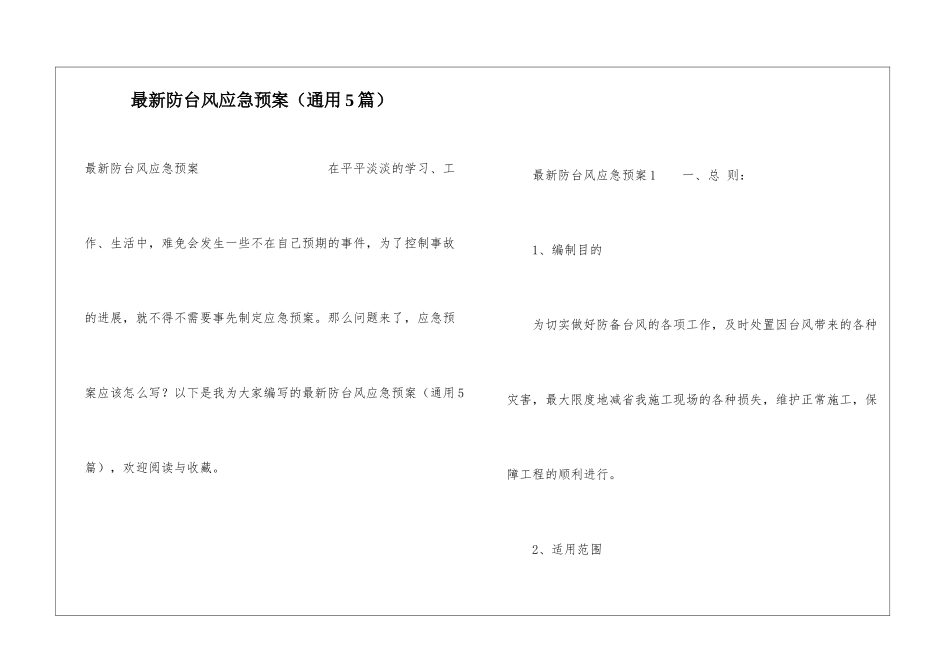 最新防台风应急预案（通用5篇）

最新防台风应急预案 在平平淡淡的学习、工作、生活中，难免会发生一些不在自己预期的事件，为了控制事故的进展，就不得不需要事先制定应急预案。那么问题来了，应急预案应该怎么写？以下是我为大家编写的最新防台风应急预案（通用5篇），欢迎阅读与收藏。

最新防台风应急预案1 一、总 则：

1、编制目的

为切实做好防备台风的各项工作，及时处置因台风带来的各种灾害，最大限度地减省我施工现场的各种损失，维护正常施工，保障工程的顺利进行。

2、适用范围